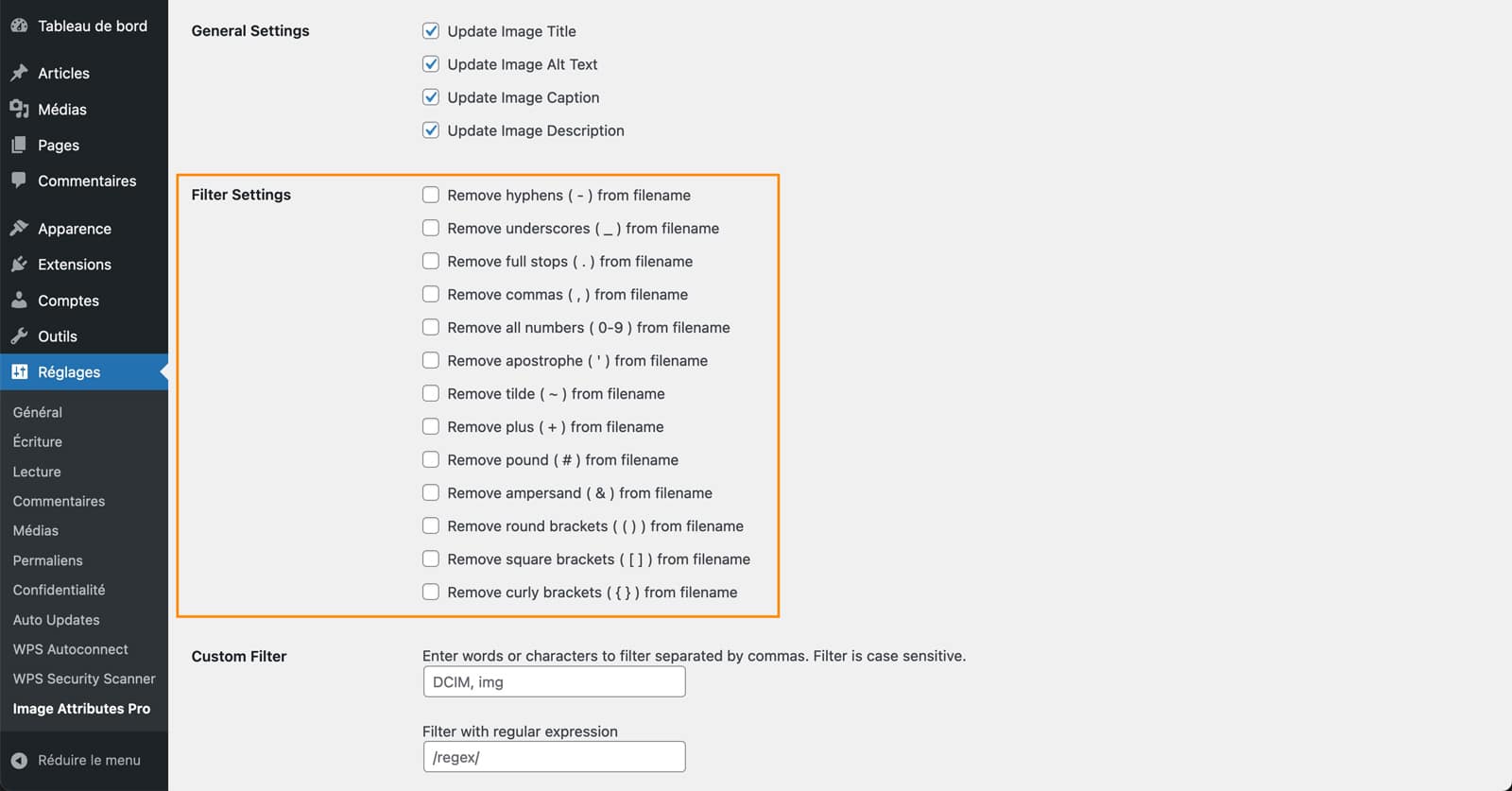 Tableau de bord

Articles

Médias

Pages

Commentaires

Apparence

Extensions

Comptes

Outils

Réglages

Général

Écriture

Lecture

Commentaires

Médias

Permaliens

Confidentialité

Auto Updates

WPS Autoconnect

WPS Security Scanner

Image Attributes Pro

Réduire le menu

General Settings

Update Image Title

Update Image Alt Text

Update Image Caption

Update Image Description

Filter Settings

Remove hyphens ( - ) from filename

Remove underscores ( _ ) from filename

Remove full stops ( . ) from filename

Remove commas ( , ) from filename

Remove all numbers ( 0-9 ) from filename

Remove apostrophe ( ' ) from filename

Remove tilde ( ~ ) from filename

Remove plus ( + ) from filename

Remove pound ( # ) from filename

Remove ampersand ( & ) from filename

Remove round brackets ( ( ) ) from filename

Remove square brackets ( [ ] ) from filename

Remove curly brackets ( { } ) from filename

Custom Filter

Enter words or characters to filter separated by commas. Filter is case sensitive.

DCIM, img

Filter with regular expression

/regex/